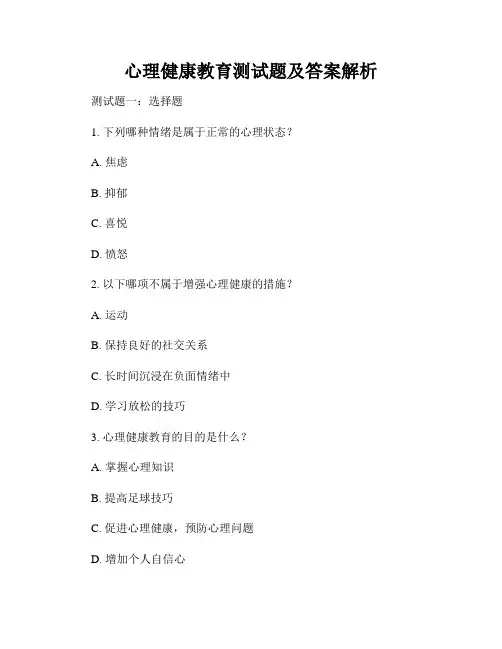 心理健康教育测试题及答案解析

测试题一：选择题

1. 下列哪种情绪是属于正常的心理状态？

A. 焦虑

B. 抑郁

C. 喜悦

D. 愤怒

2. 以下哪项不属于增强心理健康的措施？

A. 运动

B. 保持良好的社交关系

C. 长时间沉浸在负面情绪中

D. 学习放松的技巧

3. 心理健康教育的目的是什么？

A. 掌握心理知识

B. 提高足球技巧

C. 促进心理健康，预防心理问题

D. 增加个人自信心